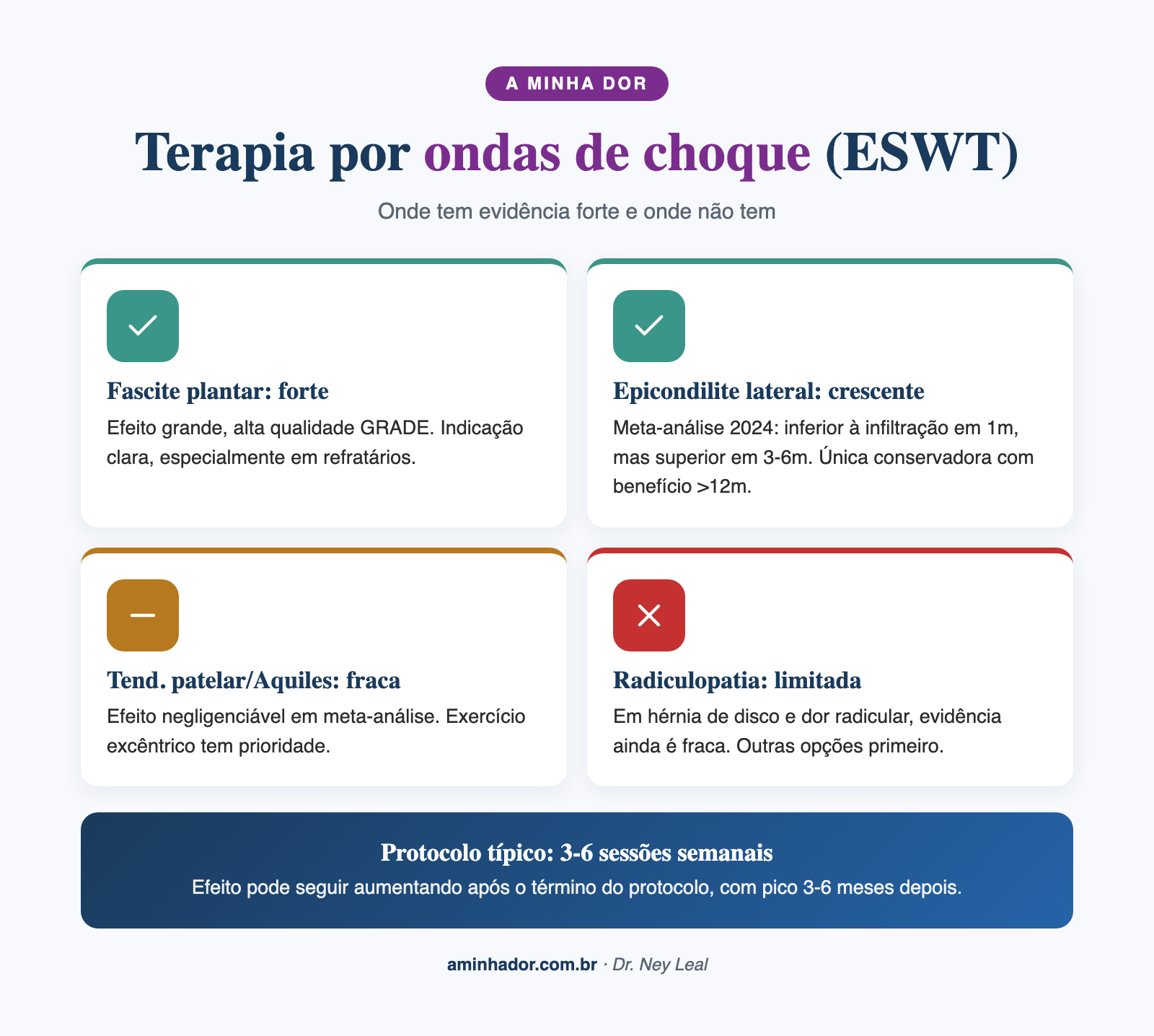 A MINHA DOR

Terapia por ondas de choque (ESWT)

Onde tem evidência forte e onde não tem

Fascite plantar: forte
Efeito grande, alta qualidade GRADE. Indicação clara, especialmente em refratários.

Epicondilite lateral: crescente
Meta-análise 2024: inferior à infiltração em 1m, mas superior em 3-6m. Única conservadora com benefício >12m.

Tend. patelar/Aquiles: fraca
Efeito negligenciável em meta-análise. Exercício excêntrico tem prioridade.

Radiculopatia: limitada
Em hérnia de disco e dor radicular, evidência ainda é fraca. Outras opções primeiro.

Protocolo típico: 3-6 sessões semanais
Efeito pode seguir aumentando após o término do protocolo, com pico 3-6 meses depois.

aminhador.com.br · Dr. Ney Leal